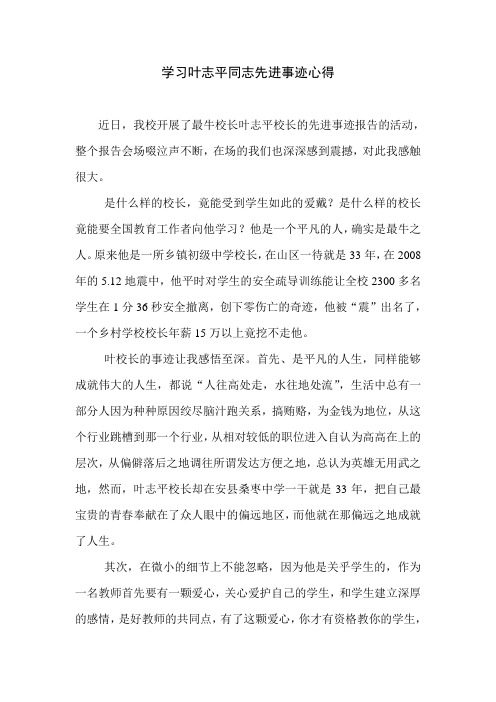 学习叶志平同志先进事迹心得

近日，我校开展了最牛校长叶志平校长的先进事迹报告的活动，整个报告会场啜泣声不断，在场的我们也深深感到震撼，对此我感触很大。

是什么样的校长，竟能受到学生如此的爱戴？是什么样的校长竟能要全国教育工作者向他学习？他是一个平凡的人，确实是最牛之人。原来他是一所乡镇初级中学校长，在山区一待就是33年，在2008年的5.12地震中，他平时对学生的安全疏导训练能让全校2300多名学生在1分36秒安全撤离，创下零伤亡的奇迹，他被“震”出名了，一个乡村学校校长年薪15万以上竟挖不走他。

叶校长的事迹让我感悟至深。首先、是平凡的人生，同样能够成就伟大的人生，都说“人往高处走，水往地处流”，生活中总有一部分人因为种种原因绞尽脑汁跑关系，搞贿赂，为金钱为地位，从这个行业跳槽到那一个行业，从相对较低的职位进入自认为高高在上的层次，从偏僻落后之地调往所谓发达方便之地，总认为英雄无用武之地，然而，叶志平校长却在安县桑枣中学一干就是33年，把自己最宝贵的青春奉献在了众人眼中的偏远地区，而他就在那偏远之地成就了人生。

其次，在微小的细节上不能忽略，因为他是关乎学生的，作为一名教师首先要有一颗爱心，关心爱护自己的学生，和学生建立深厚的感情，是好教师的共同点，有了这颗爱心，你才有资格教你的学生，